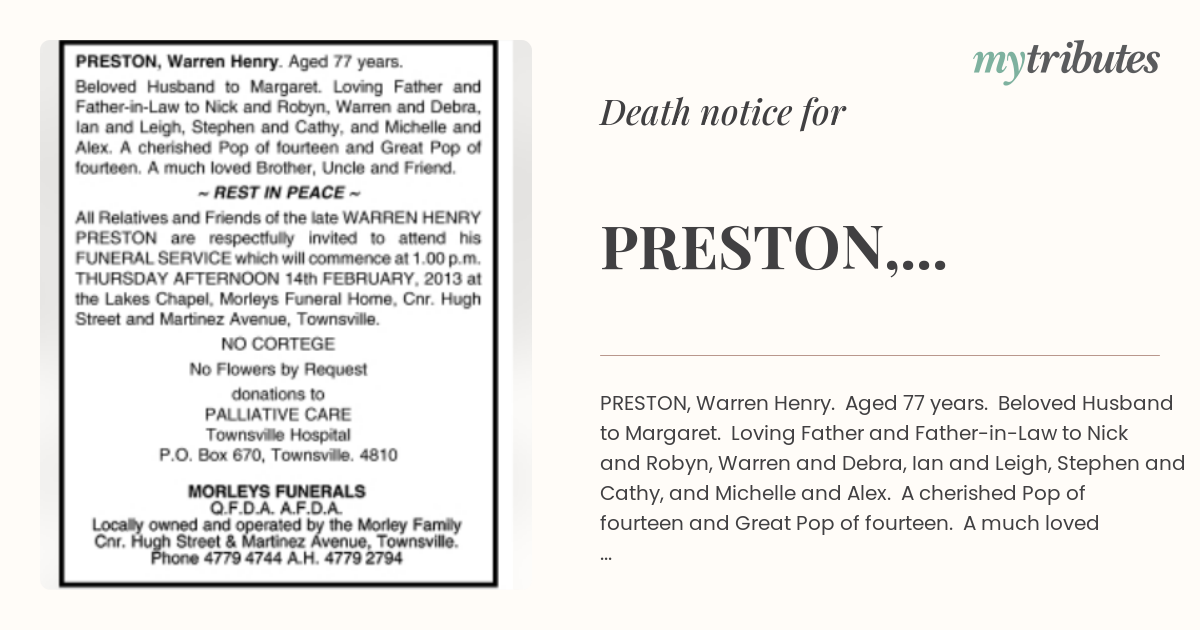 PRESTON, Warren Henry. Aged 77 years.

Beloved Husband to Margaret. Loving Father and Father-in-Law to Nick and Robyn, Warren and Debra, Ian and Leigh, Stephen and Cathy, and Michelle and Alex. A cherished Pop of fourteen and Great Pop of fourteen. A much loved Brother, Uncle and Friend.

~ REST IN PEACE ~

All Relatives and Friends of the late WARREN HENRY PRESTON are respectfully invited to attend his FUNERAL SERVICE which will commence at 1.00 p.m. THURSDAY AFTERNOON 14th FEBRUARY, 2013 at the Lakes Chapel, Morleys Funeral Home, Cnr. Hugh Street and Martinez Avenue, Townsville.

NO CORTEGE

No Flowers by Request

donations to

PALLIATIVE CARE

Townsville Hospital

P.O. Box 670, Townsville. 4810

MORLEYS FUNERALS

Q.F.D.A. A.F.D.A.

Locally owned and operated by the Morley Family

Cnr. Hugh Street & Martinez Avenue, Townsville.

Phone 4779 4744 A.H. 4779 2794

mytributes

Death notice for

PRESTON,...

PRESTON, Warren Henry. Aged 77 years. Beloved Husband to Margaret. Loving Father and Father-in-Law to Nick and Robyn, Warren and Debra, Ian and Leigh, Stephen and Cathy, and Michelle and Alex. A cherished Pop of fourteen and Great Pop of fourteen. A much loved ...